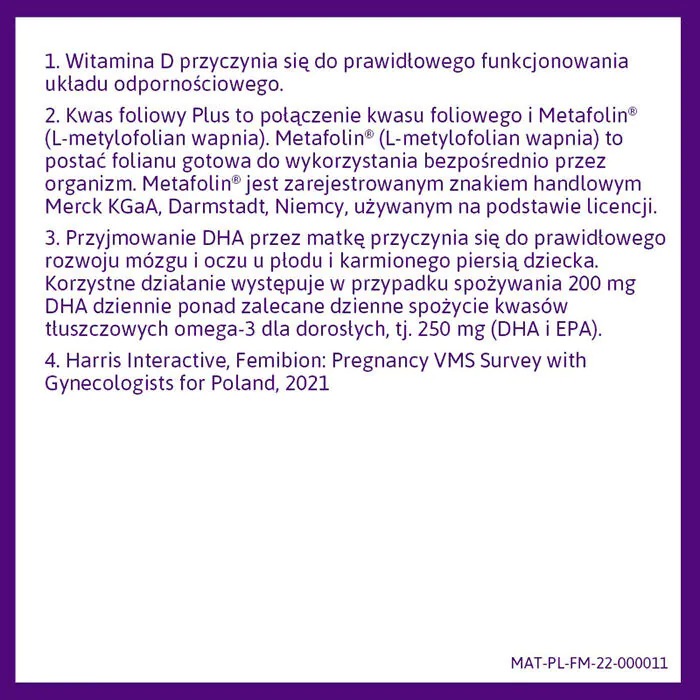 1. Witamina D przyczynia się do prawidłowego funkcjonowania układu odpornościowego.

2. Kwas foliowy Plus to połączenie kwasu foliowego i Metafolin® (L-metylofolian wapnia). Metafolin® (L-metylofolian wapnia) to postać folianu gotowa do wykorzystania bezpośrednio przez organizm. Metafolin® jest zarejestrowanym znakiem handlowym Merck KGaA, Darmstadt, Niemcy, używanym na podstawie licencji.

3. Przyjmowanie DHA przez matkę przyczynia się do prawidłowego rozwoju mózgu i oczu u płodu i karmionego piersią dziecka. Korzystne działanie występuje w przypadku spożywania 200 mg DHA dziennie ponad zalecane dzienne spożycie kwasów tłuszczowych omega-3 dla dorosłych, tj. 250 mg (DHA i EPA).

4. Harris Interactive, Femibion: Pregnancy VMS Survey with Gynecologists for Poland, 2021

MAT-PL-FM-22-000011